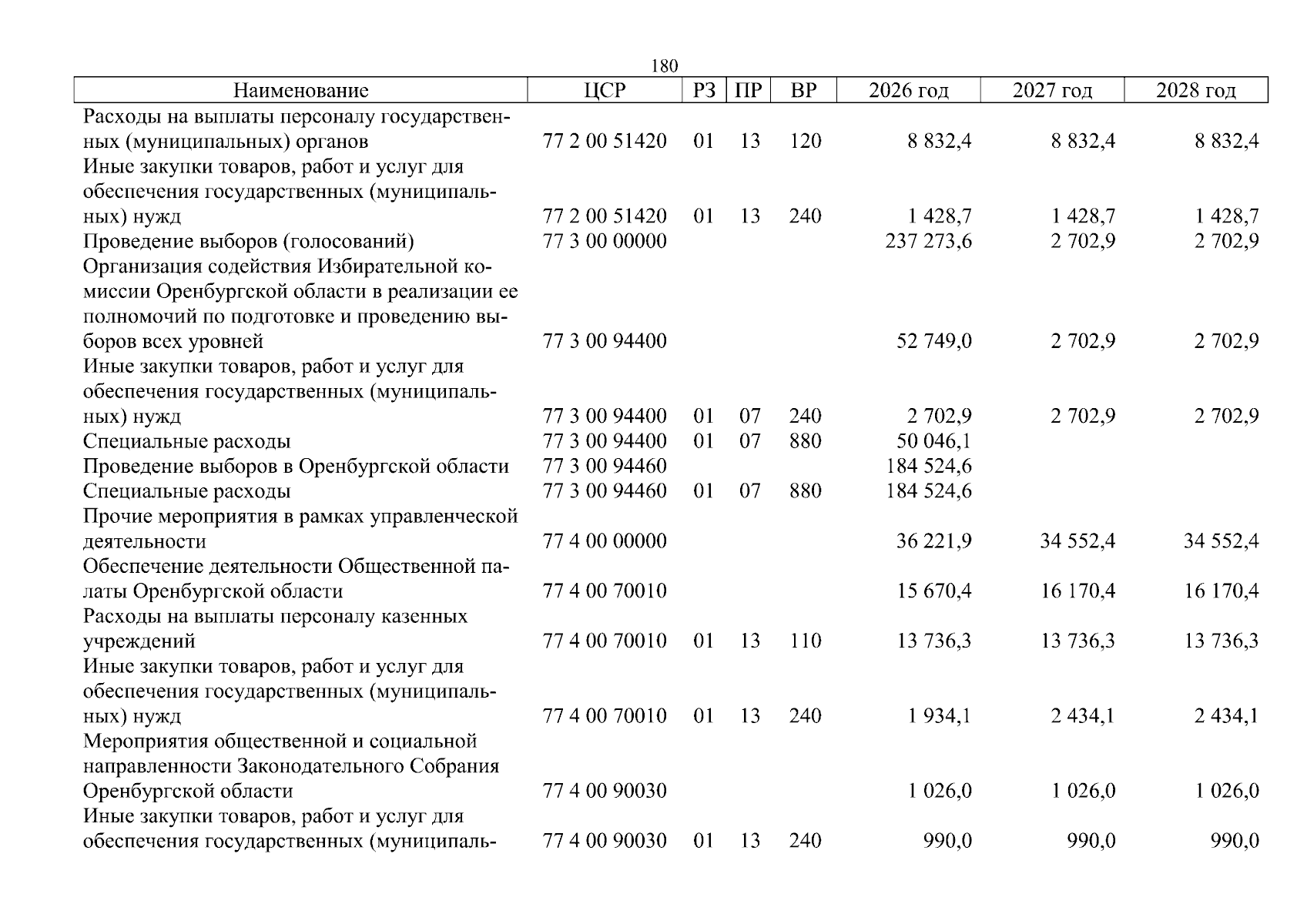 180

| Наименование | ЦСР | РЗ | ПР | ВР | 2026 год | 2027 год | 2028 год |
|---|---|---|---|---|---|---|---|
| Расходы на выплаты персоналу государственных (муниципальных) органов | 77 2 00 51420 | 01 | 13 | 120 | 8 832,4 | 8 832,4 | 8 832,4 |
| Иные закупки товаров, работ и услуг для обеспечения государственных (муниципальных) нужд | 77 2 00 51420 | 01 | 13 | 240 | 1 428,7 | 1 428,7 | 1 428,7 |
| Проведение выборов (голосований) | 77 3 00 00000 | | | | 237 273,6 | 2 702,9 | 2 702,9 |
| Организация содействия Избирательной комиссии Оренбургской области в реализации ее полномочий по подготовке и проведению выборов всех уровней | 77 3 00 94400 | | | | 52 749,0 | 2 702,9 | 2 702,9 |
| Иные закупки товаров, работ и услуг для обеспечения государственных (муниципальных) нужд | 77 3 00 94400 | 01 | 07 | 240 | 2 702,9 | 2 702,9 | 2 702,9 |
| Специальные расходы | 77 3 00 94400 | 01 | 07 | 880 | 50 046,1 | | |
| Проведение выборов в Оренбургской области | 77 3 00 94460 | | | | 184 524,6 | | |
| Специальные расходы | 77 3 00 94460 | 01 | 07 | 880 | 184 524,6 | | |
| Прочие мероприятия в рамках управленческой деятельности | 77 4 00 00000 | | | | 36 221,9 | 34 552,4 | 34 552,4 |
| Обеспечение деятельности Общественной палаты Оренбургской области | 77 4 00 70010 | | | | 15 670,4 | 16 170,4 | 16 170,4 |
| Расходы на выплаты персоналу казенных учреждений | 77 4 00 70010 | 01 | 13 | 110 | 13 736,3 | 13 736,3 | 13 736,3 |
| Иные закупки товаров, работ и услуг для обеспечения государственных (муниципальных) нужд | 77 4 00 70010 | 01 | 13 | 240 | 1 934,1 | 2 434,1 | 2 434,1 |
| Мероприятия общественной и социальной направленности Законодательного Собрания Оренбургской области | 77 4 00 90030 | | | | 1 026,0 | 1 026,0 | 1 026,0 |
| Иные закупки товаров, работ и услуг для обеспечения государственных (муниципаль- | 77 4 00 90030 | 01 | 13 | 240 | 990,0 | 990,0 | 990,0 |